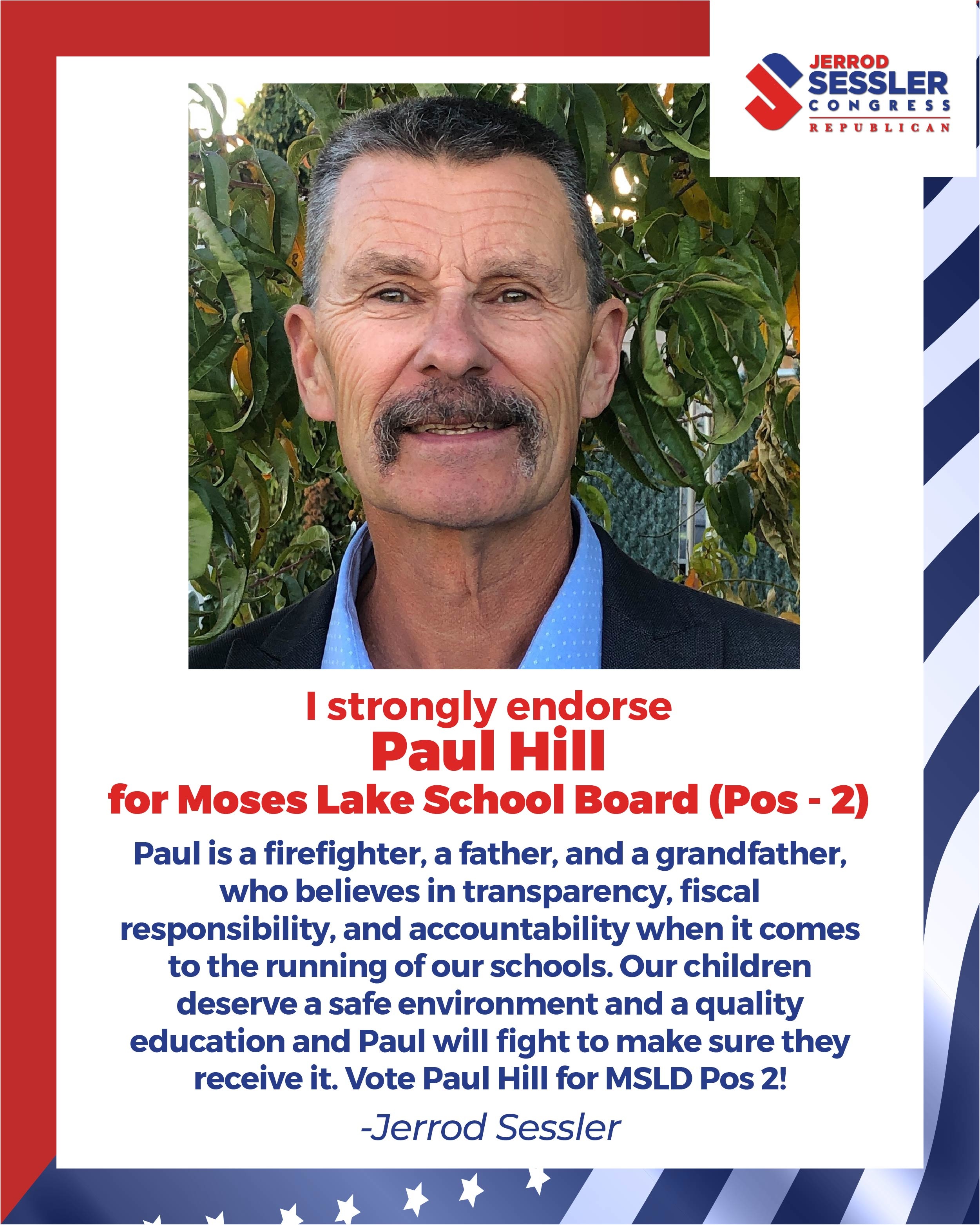 JERROD
SESSLER
CONGRESS
REPUBLICAN

I strongly endorse
Paul Hill
for Moses Lake School Board (Pos - 2)

Paul is a firefighter, a father, and a grandfather, who believes in transparency, fiscal responsibility, and accountability when it comes to the running of our schools. Our children deserve a safe environment and a quality education and Paul will fight to make sure they receive it. Vote Paul Hill for MSLD Pos 2!

-Jerrod Sessler